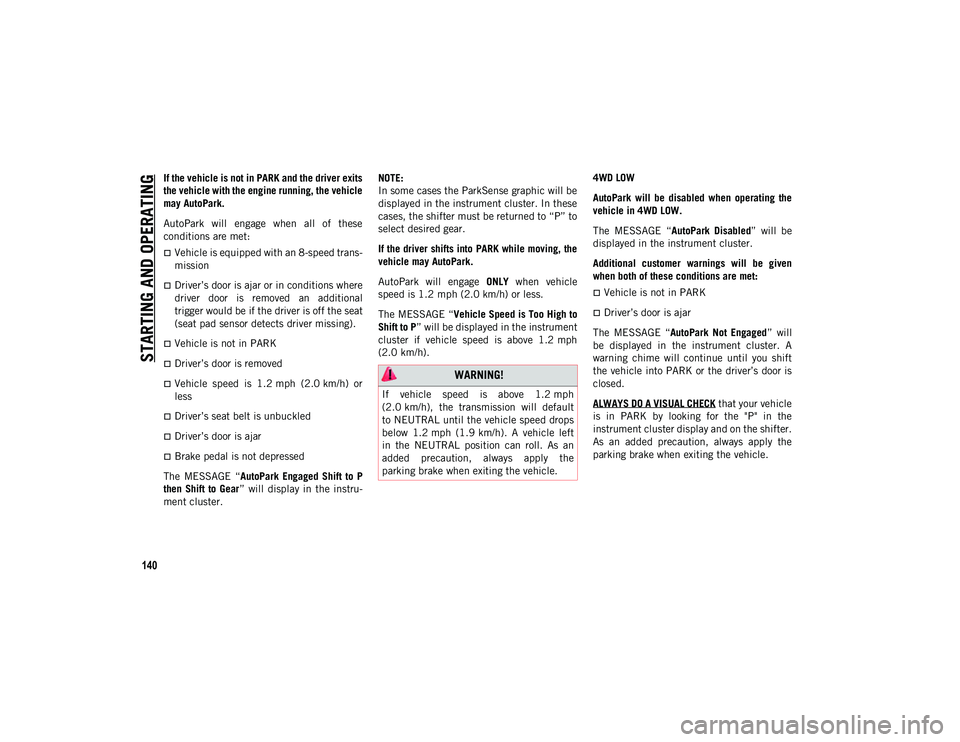 STARTING AND OPERATING

140

If the vehicle is not in PARK and the driver exits the vehicle with the engine running, the vehicle may AutoPark.

AutoPark will engage when all of these conditions are met:

Vehicle is equipped with an 8-speed transmission

Driver's door is ajar or in conditions where driver door is removed an additional trigger would be if the driver is off the seat (seat pad sensor detects driver missing).

Vehicle is not in PARK

Driver's door is removed

Vehicle speed is 1.2 mph (2.0 km/h) or less

Driver's seat belt is unbuckled

Driver's door is ajar

Brake pedal is not depressed

The MESSAGE "AutoPark Engaged Shift to P then Shift to Gear" will display in the instrument cluster.

NOTE:
In some cases the ParkSense graphic will be displayed in the instrument cluster. In these cases, the shifter must be returned to "P" to select desired gear.

If the driver shifts into PARK while moving, the vehicle may AutoPark.

AutoPark will engage ONLY when vehicle speed is 1.2 mph (2.0 km/h) or less.

The MESSAGE "Vehicle Speed is Too High to Shift to P" will be displayed in the instrument cluster if vehicle speed is above 1.2 mph (2.0 km/h).

WARNING!

If vehicle speed is above 1.2 mph (2.0 km/h), the transmission will default to NEUTRAL until the vehicle speed drops below 1.2 mph (1.9 km/h). A vehicle left in the NEUTRAL position can roll. As an added precaution, always apply the parking brake when exiting the vehicle.

4WD LOW

AutoPark will be disabled when operating the vehicle in 4WD LOW.

The MESSAGE "AutoPark Disabled" will be displayed in the instrument cluster.

Additional customer warnings will be given when both of these conditions are met:

Vehicle is not in PARK

Driver's door is ajar

The MESSAGE "AutoPark Not Engaged" will be displayed in the instrument cluster. A warning chime will continue until you shift the vehicle into PARK or the driver's door is closed.

ALWAYS DO A VISUAL CHECK that your vehicle is in PARK by looking for the "P" in the instrument cluster display and on the shifter. As an added precaution, always apply the parking brake when exiting the vehicle.

carmanualsonline.info